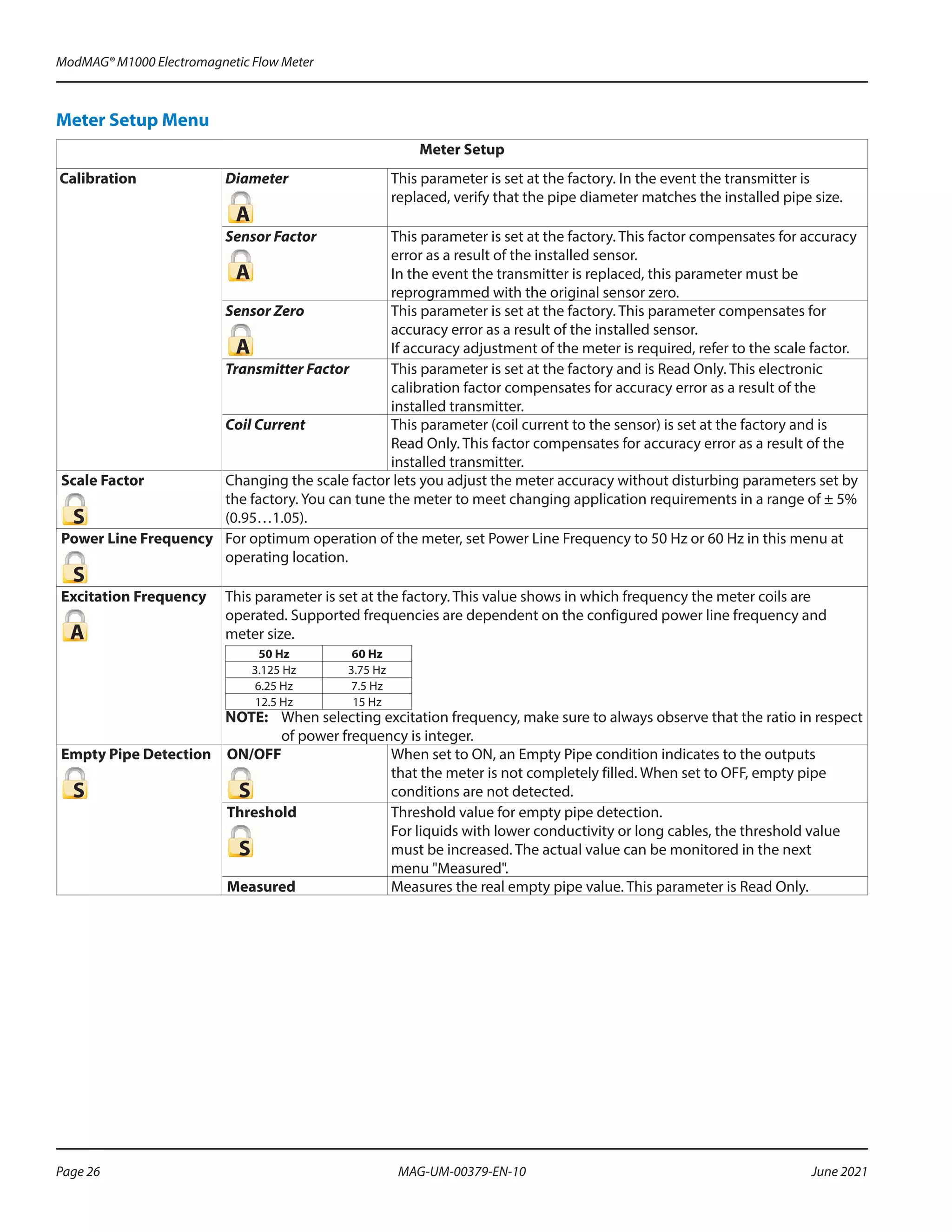 ModMAG® M1000 Electromagnetic Flow Meter

Meter Setup Menu

| Meter Setup | | |
|---|---|---|
| Calibration | Diameter A | This parameter is set at the factory. In the event the transmitter is replaced, verify that the pipe diameter matches the installed pipe size. |
| | Sensor Factor A | This parameter is set at the factory. This factor compensates for accuracy error as a result of the installed sensor. In the event the transmitter is replaced, this parameter must be reprogrammed with the original sensor zero. |
| | Sensor Zero A | This parameter is set at the factory. This parameter compensates for accuracy error as a result of the installed sensor. If accuracy adjustment of the meter is required, refer to the scale factor. |
| | Transmitter Factor | This parameter is set at the factory and is Read Only. This electronic calibration factor compensates for accuracy error as a result of the installed transmitter. |
| | Coil Current | This parameter (coil current to the sensor) is set at the factory and is Read Only. This factor compensates for accuracy error as a result of the installed transmitter. |
| Scale Factor S | Changing the scale factor lets you adjust the meter accuracy without disturbing parameters set by the factory. You can tune the meter to meet changing application requirements in a range of ± 5% (0.95…1.05). | |
| Power Line Frequency S | For optimum operation of the meter, set Power Line Frequency to 50 Hz or 60 Hz in this menu at operating location. | |
| Excitation Frequency A | This parameter is set at the factory. This value shows in which frequency the meter coils are operated. Supported frequencies are dependent on the configured power line frequency and meter size. | |
| Empty Pipe Detection S | ON/OFF S | When set to ON, an Empty Pipe condition indicates to the outputs that the meter is not completely filled. When set to OFF, empty pipe conditions are not detected. |
| | Threshold S | Threshold value for empty pipe detection. For liquids with lower conductivity or long cables, the threshold value must be increased. The actual value can be monitored in the next menu "Measured". |
| | Measured | Measures the real empty pipe value. This parameter is Read Only. |

| 50 Hz | 60 Hz |
|---|---|
| 3.125 Hz | 3.75 Hz |
| 6.25 Hz | 7.5 Hz |
| 12.5 Hz | 15 Hz |

NOTE: When selecting excitation frequency, make sure to always observe that the ratio in respect of power frequency is integer.

Page 26 MAG-UM-00379-EN-10 June 2021